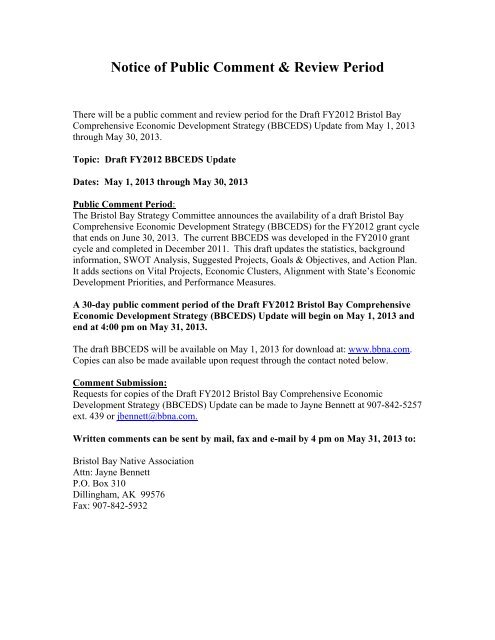 Notice of Public Comment & Review Period

There will be a public comment and review period for the Draft FY2012 Bristol Bay Comprehensive Economic Development Strategy (BBCEDS) Update from May 1, 2013 through May 30, 2013.

Topic: Draft FY2012 BBCEDS Update

Dates: May 1, 2013 through May 30, 2013

Public Comment Period:
The Bristol Bay Strategy Committee announces the availability of a draft Bristol Bay Comprehensive Economic Development Strategy (BBCEDS) for the FY2012 grant cycle that ends on June 30, 2013. The current BBCEDS was developed in the FY2010 grant cycle and completed in December 2011. This draft updates the statistics, background information, SWOT Analysis, Suggested Projects, Goals & Objectives, and Action Plan. It adds sections on Vital Projects, Economic Clusters, Alignment with State's Economic Development Priorities, and Performance Measures.

A 30-day public comment period of the Draft FY2012 Bristol Bay Comprehensive Economic Development Strategy (BBCEDS) Update will begin on May 1, 2013 and end at 4:00 pm on May 31, 2013.

The draft BBCEDS will be available on May 1, 2013 for download at: www.bbna.com. Copies can also be made available upon request through the contact noted below.

Comment Submission:
Requests for copies of the Draft FY2012 Bristol Bay Comprehensive Economic Development Strategy (BBCEDS) Update can be made to Jayne Bennett at 907-842-5257 ext. 439 or jbennett@bbna.com.

Written comments can be sent by mail, fax and e-mail by 4 pm on May 31, 2013 to:

Bristol Bay Native Association
Attn: Jayne Bennett
P.O. Box 310
Dillingham, AK 99576
Fax: 907-842-5932